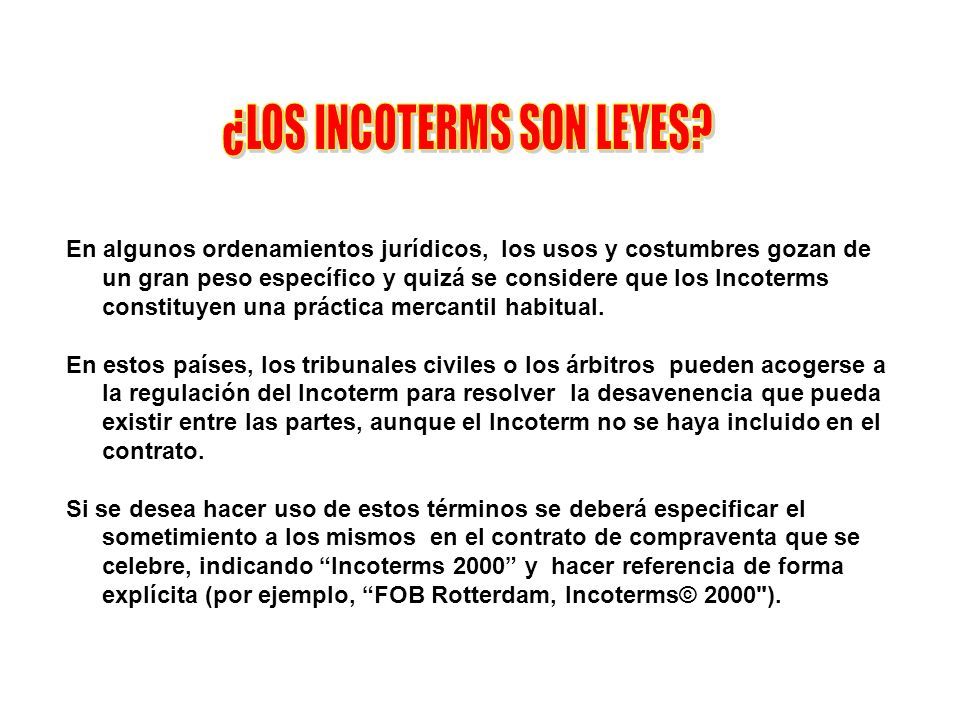 ¿LOS INCOTERMS SON LEYES?

En algunos ordenamientos jurídicos, los usos y costumbres gozan de un gran peso específico y quizá se considere que los Incoterms constituyen una práctica mercantil habitual.

En estos países, los tribunales civiles o los árbitros pueden acogerse a la regulación del Incoterm para resolver la desavenencia que pueda existir entre las partes, aunque el Incoterm no se haya incluido en el contrato.

Si se desea hacer uso de estos términos se deberá especificar el sometimiento a los mismos en el contrato de compraventa que se celebre, indicando “Incoterms 2000” y hacer referencia de forma explícita (por ejemplo, “FOB Rotterdam, Incoterms© 2000").